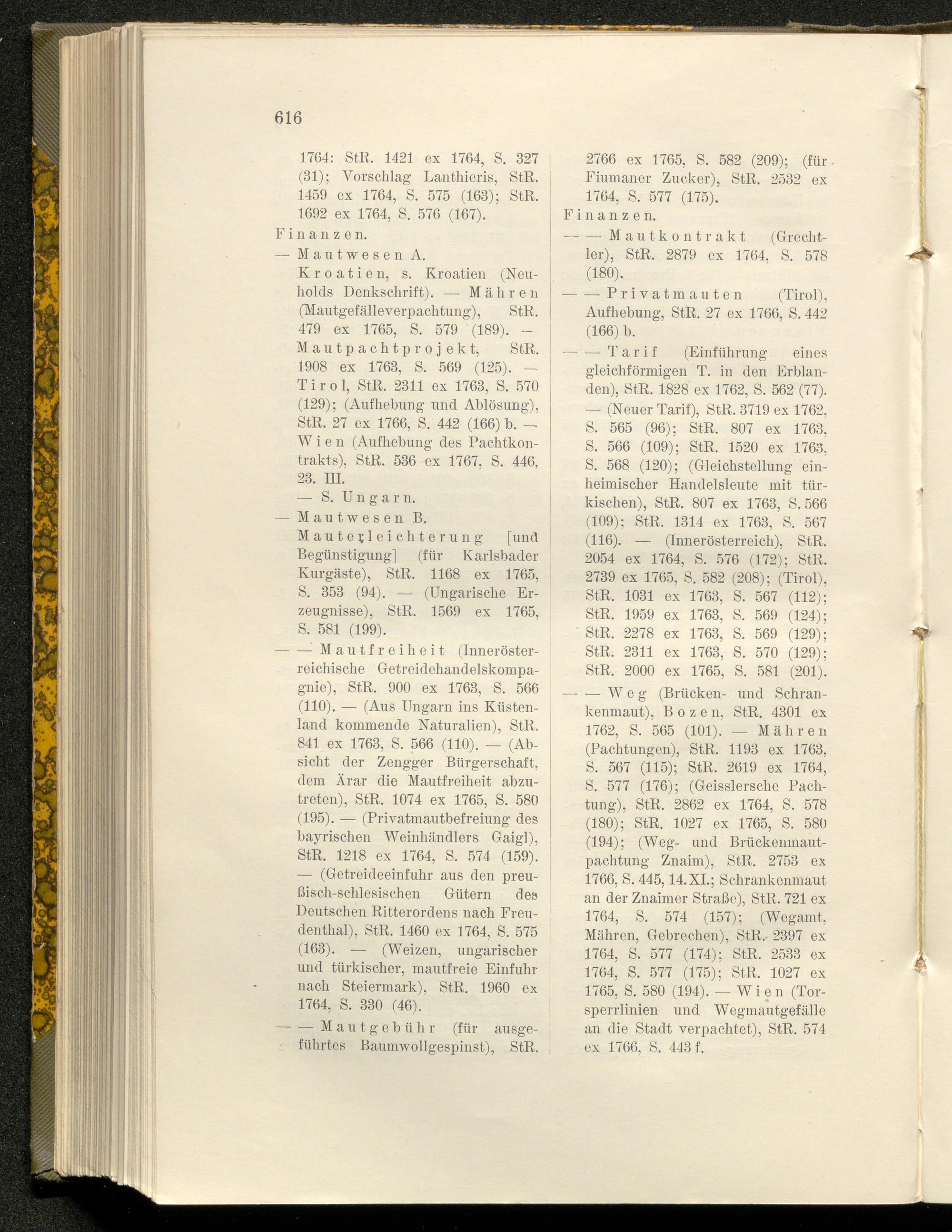 616

1764: StR. 1421 ex 1764, S. 327 (31); Vorschlag Lanthieris, StR. 1459 ex 1764, S. 575 (163); StR. 1692 ex 1764, S. 576 (167).

Finanzen.

— Mautwesen A.

Kroatien, s. Kroatien (Neuholds Denkschrift). — Mähren (Mautgefälleverpachtung), StR. 479 ex 1765, S. 579 (189). — Mautpachtprojekt, StR. 1908 ex 1763, S. 569 (125). — Tirol, StR. 2311 ex 1763, S. 570 (129); (Aufhebung und Ablösung), StR. 27 ex 1766, S. 442 (166) b. — Wien (Aufhebung des Pachtkontrakts), StR. 536 ex 1767, S. 446, 23. III.

— S. Ungarn.

— Mautwesen B.

Mauterleichterung [und Begünstigung] (für Karlsbader Kurgäste), StR. 1168 ex 1765, S. 353 (94). — (Ungarische Erzeugnisse), StR. 1569 ex 1765, S. 581 (199).

— — Mautfreiheit (Innerösterreichische Getreidehandelskompagnie), StR. 900 ex 1763, S. 566 (110). — (Aus Ungarn ins Küstenland kommende Naturalien), StR. 841 ex 1763, S. 566 (110). — (Absicht der Zengger Bürgerschaft, dem Ärar die Mautfreiheit abzutreten), StR. 1074 ex 1765, S. 580 (195). — (Privatmautbefreiung des bayrischen Weinhändlers Gaigl), StR. 1218 ex 1764, S. 574 (159). — (Getreideeinfuhr aus den preußisch-schlesischen Gütern des Deutschen Ritterordens nach Freudenthal), StR. 1460 ex 1764, S. 575 (163). — (Weizen, ungarischer und türkischer, mautfreie Einfuhr nach Steiermark), StR. 1960 ex 1764, S. 330 (46).

— — Mautgebühr (für ausgeführtes Baumwollgespinst), StR. 2766 ex 1765, S. 582 (209); (für Fiumaner Zucker), StR. 2532 ex 1764, S. 577 (175).

Finanzen.

— — Mautkontrakt (Grechtler), StR. 2879 ex 1764, S. 578 (180).

— — Privatmauten (Tirol), Aufhebung, StR. 27 ex 1766, S. 442 (166) b.

— — Tarif (Einführung eines gleichförmigen T. in den Erblanden), StR. 1828 ex 1762, S. 562 (77). — (Neuer Tarif), StR. 3719 ex 1762, S. 565 (96); StR. 807 ex 1763, S. 566 (109); StR. 1520 ex 1763, S. 568 (120); (Gleichstellung einheimischer Handelsleute mit türkischen), StR. 807 ex 1763, S. 566 (109); StR. 1314 ex 1763, S. 567 (116). — (Innerösterreich), StR. 2054 ex 1764, S. 576 (172); StR. 2739 ex 1765, S. 582 (208); (Tirol), StR. 1031 ex 1763, S. 567 (112); StR. 1959 ex 1763, S. 569 (124); StR. 2278 ex 1763, S. 569 (129); StR. 2311 ex 1763, S. 570 (129); StR. 2000 ex 1765, S. 581 (201).

— — Weg (Brücken- und Schrankenmaut), Bozen, StR. 4301 ex 1762, S. 565 (101). — Mähren (Pachtungen), StR. 1193 ex 1763, S. 567 (115); StR. 2619 ex 1764, S. 577 (176); (Geisslersche Pachtung), StR. 2862 ex 1764, S. 578 (180); StR. 1027 ex 1765, S. 580 (194); (Weg- und Brückenmautpachtung Znaim), StR. 2753 ex 1766, S. 445, 14. XI.; Schrankenmaut an der Znaimer Straße), StR. 721 ex 1764, S. 574 (157); (Wegamt, Mähren, Gebrechen), StR. 2397 ex 1764, S. 577 (174); StR. 2533 ex 1764, S. 577 (175); StR. 1027 ex 1765, S. 580 (194). — Wien (Torsperrlinien und Wegmautgefälle an die Stadt verpachtet), StR. 574 ex 1766, S. 443 f.